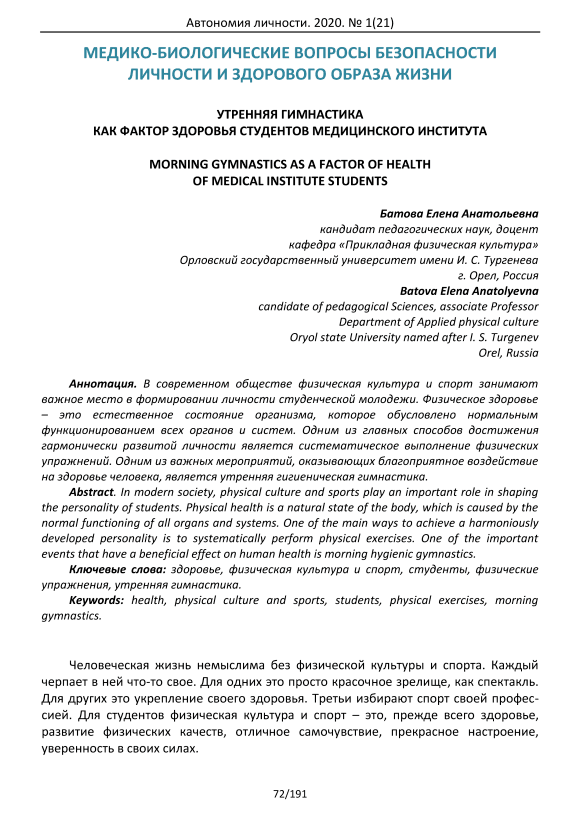 Автономия личности. 2020. № 1(21)

МЕДИКО-БИОЛОГИЧЕСКИЕ ВОПРОСЫ БЕЗОПАСНОСТИ ЛИЧНОСТИ И ЗДОРОВОГО ОБРАЗА ЖИЗНИ

УТРЕННЯЯ ГИМНАСТИКА
КАК ФАКТОР ЗДОРОВЬЯ СТУДЕНТОВ МЕДИЦИНСКОГО ИНСТИТУТА

MORNING GYMNASTICS AS A FACTOR OF HEALTH
OF MEDICAL INSTITUTE STUDENTS

Батова Елена Анатольевна
кандидат педагогических наук, доцент
кафедра «Прикладная физическая культура»
Орловский государственный университет имени И. С. Тургенева
г. Орел, Россия
Batova Elena Anatolyevna
candidate of pedagogical Sciences, associate Professor
Department of Applied physical culture
Oryol state University named after I. S. Turgenev
Orel, Russia

Аннотация. В современном обществе физическая культура и спорт занимают важное место в формировании личности студенческой молодежи. Физическое здоровье – это естественное состояние организма, которое обусловлено нормальным функционированием всех органов и систем. Одним из главных способов достижения гармонически развитой личности является систематическое выполнение физических упражнений. Одним из важных мероприятий, оказывающих благоприятное воздействие на здоровье человека, является утренняя гигиеническая гимнастика.

Abstract. In modern society, physical culture and sports play an important role in shaping the personality of students. Physical health is a natural state of the body, which is caused by the normal functioning of all organs and systems. One of the main ways to achieve a harmoniously developed personality is to systematically perform physical exercises. One of the important events that have a beneficial effect on human health is morning hygienic gymnastics.

Ключевые слова: здоровье, физическая культура и спорт, студенты, физические упражнения, утренняя гимнастика.

Keywords: health, physical culture and sports, students, physical exercises, morning gymnastics.

Человеческая жизнь немыслима без физической культуры и спорта. Каждый черпает в ней что-то свое. Для одних это просто красочное зрелище, как спектакль. Для других это укрепление своего здоровья. Третьи избирают спорт своей профессией. Для студентов физическая культура и спорт – это, прежде всего здоровье, развитие физических качеств, отличное самочувствие, прекрасное настроение, уверенность в своих силах.

72/191